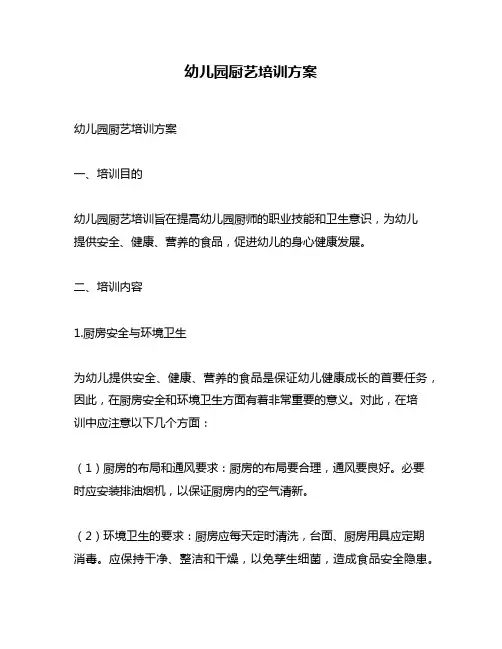 幼儿园厨艺培训方案

幼儿园厨艺培训方案

一、培训目的

幼儿园厨艺培训旨在提高幼儿园厨师的职业技能和卫生意识，为幼儿提供安全、健康、营养的食品，促进幼儿的身心健康发展。

二、培训内容

1.厨房安全与环境卫生

为幼儿提供安全、健康、营养的食品是保证幼儿健康成长的首要任务，因此，在厨房安全和环境卫生方面有着非常重要的意义。对此，在培训中应注意以下几个方面：

（1）厨房的布局和通风要求：厨房的布局要合理，通风要良好。必要时应安装排油烟机，以保证厨房内的空气清新。

（2）环境卫生的要求：厨房应每天定时清洗，台面、厨房用具应定期消毒。应保持干净、整洁和干燥，以免孳生细菌，造成食品安全隐患。